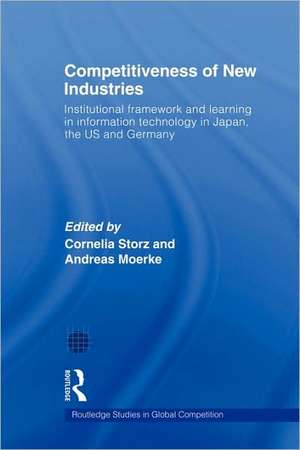 Competitiveness of New Industries

Institutional framework and learning in information technology in Japan, the US and Germany

Edited by
Cornelia Storz and Andreas Moerke

ROUTLEDGE

Routledge Studies in Global Competition